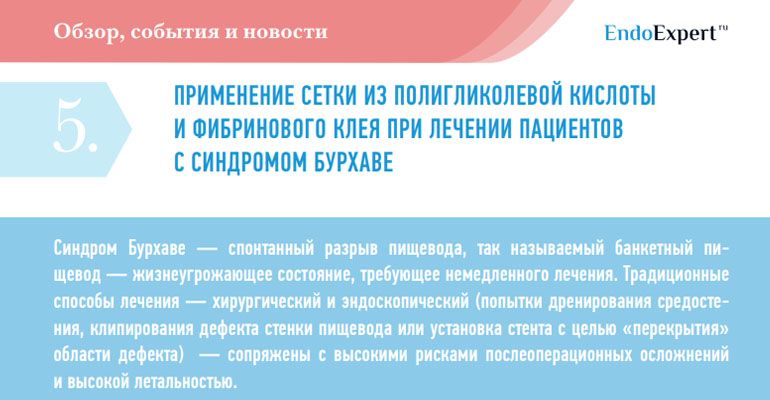 Обзор, события и новости

EndoExpert ru

5.

ПРИМЕНЕНИЕ СЕТКИ ИЗ ПОЛИГЛИКОЛЕВОЙ КИСЛОТЫ И ФИБРИНОВОГО КЛЕЯ ПРИ ЛЕЧЕНИИ ПАЦИЕНТОВ С СИНДРОМОМ БУРХАВЕ

Синдром Бурхаве — спонтанный разрыв пищевода, так называемый банкетный пищевод — жизнеугрожающее состояние, требующее немедленного лечения. Традиционные способы лечения — хирургический и эндоскопический (попытки дренирования средостения, клипирования дефекта стенки пищевода или установка стента с целью «перекрытия» области дефекта) — сопряжены с высокими рисками послеоперационных осложнений и высокой летальностью.